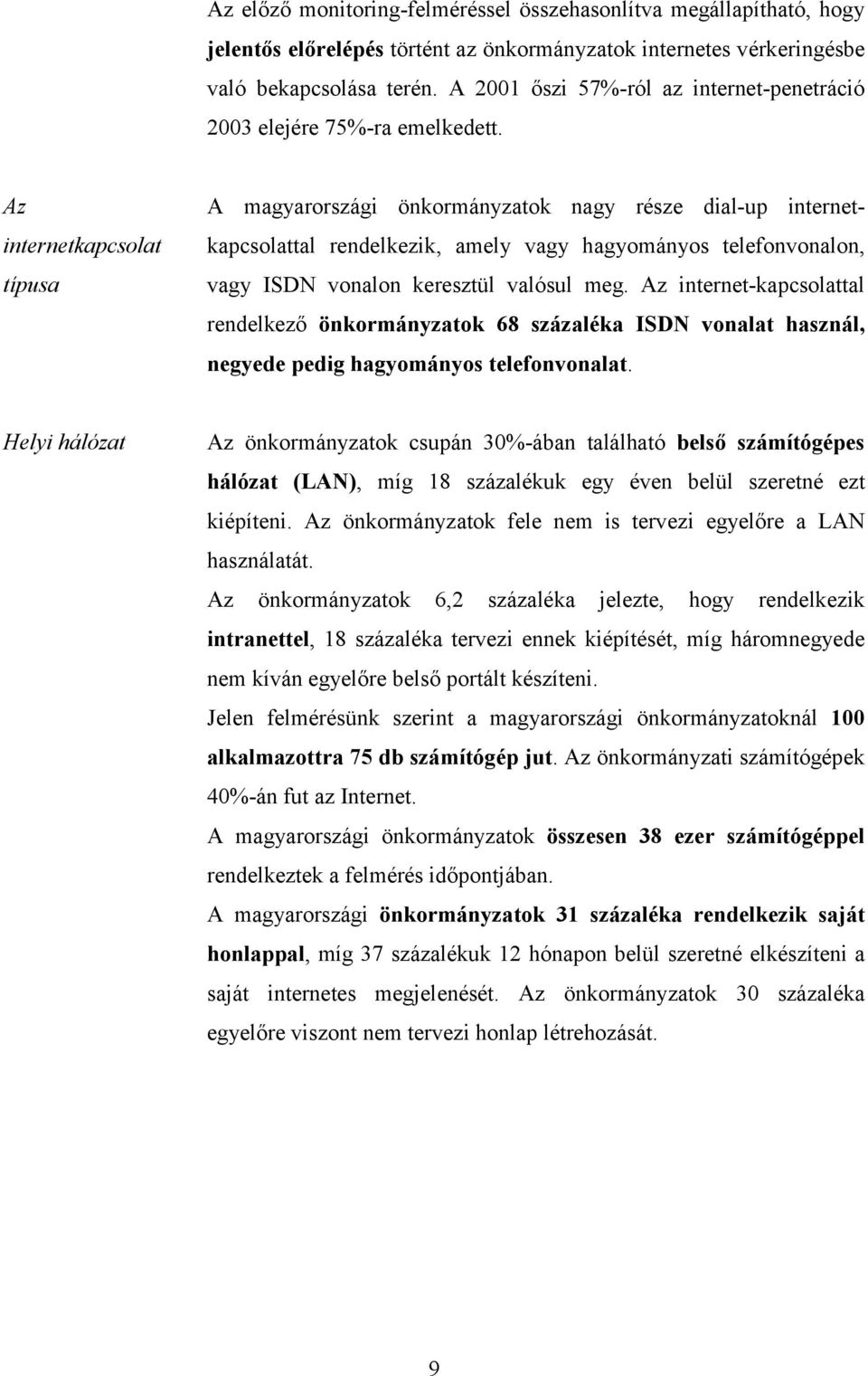 Az előző monitoring-felméréssel összehasonlítva megállapítható, hogy jelentős előrelépés történt az önkormányzatok internetes vérkeringésbe való bekapcsolása terén. A 2001 őszi 57%-ról az internet-penetráció 2003 elejére 75%-ra emelkedett.

Az internetkapcsolat típusa

A magyarországi önkormányzatok nagy része dial-up internetkapcsolattal rendelkezik, amely vagy hagyományos telefonvonalon, vagy ISDN vonalon keresztül valósul meg. Az internet-kapcsolattal rendelkező önkormányzatok 68 százaléka ISDN vonalat használ, negyede pedig hagyományos telefonvonalat.

Helyi hálózat

Az önkormányzatok csupán 30%-ában található belső számítógépes hálózat (LAN), míg 18 százalékuk egy éven belül szeretné ezt kiépíteni. Az önkormányzatok fele nem is tervezi egyelőre a LAN használatát.

Az önkormányzatok 6,2 százaléka jelezte, hogy rendelkezik intranettel, 18 százaléka tervezi ennek kiépítését, míg háromnegyede nem kíván egyelőre belső portált készíteni.

Jelen felmérésünk szerint a magyarországi önkormányzatoknál 100 alkalmazottra 75 db számítógép jut. Az önkormányzati számítógépek 40%-án fut az Internet.

A magyarországi önkormányzatok összesen 38 ezer számítógéppel rendelkeztek a felmérés időpontjában.

A magyarországi önkormányzatok 31 százaléka rendelkezik saját honlappal, míg 37 százalékuk 12 hónapon belül szeretné elkészíteni a saját internetes megjelenését. Az önkormányzatok 30 százaléka egyelőre viszont nem tervezi honlap létrehozását.

9